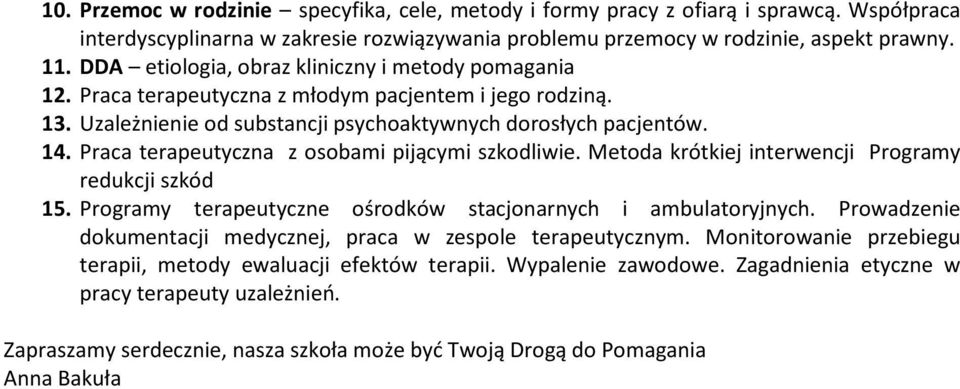 10. Przemoc w rodzinie – specyfika, cele, metody i formy pracy z ofiarą i sprawcą. Współpraca interdyscyplinarna w zakresie rozwiązywania problemu przemocy w rodzinie, aspekt prawny.
11. DDA – etiologia, obraz kliniczny i metody pomagania
12. Praca terapeutyczna z młodym pacjentem i jego rodziną.
13. Uzależnienie od substancji psychoaktywnych dorosłych pacjentów.
14. Praca terapeutyczna z osobami pijącymi szkodliwie. Metoda krótkiej interwencji Programy redukcji szkód
15. Programy terapeutyczne ośrodków stacjonarnych i ambulatoryjnych. Prowadzenie dokumentacji medycznej, praca w zespole terapeutycznym. Monitorowanie przebiegu terapii, metody ewaluacji efektów terapii. Wypalenie zawodowe. Zagadnienia etyczne w pracy terapeuty uzależnień.

Zapraszamy serdecznie, nasza szkoła może być Twoją Drogą do Pomagania
Anna Bakuła